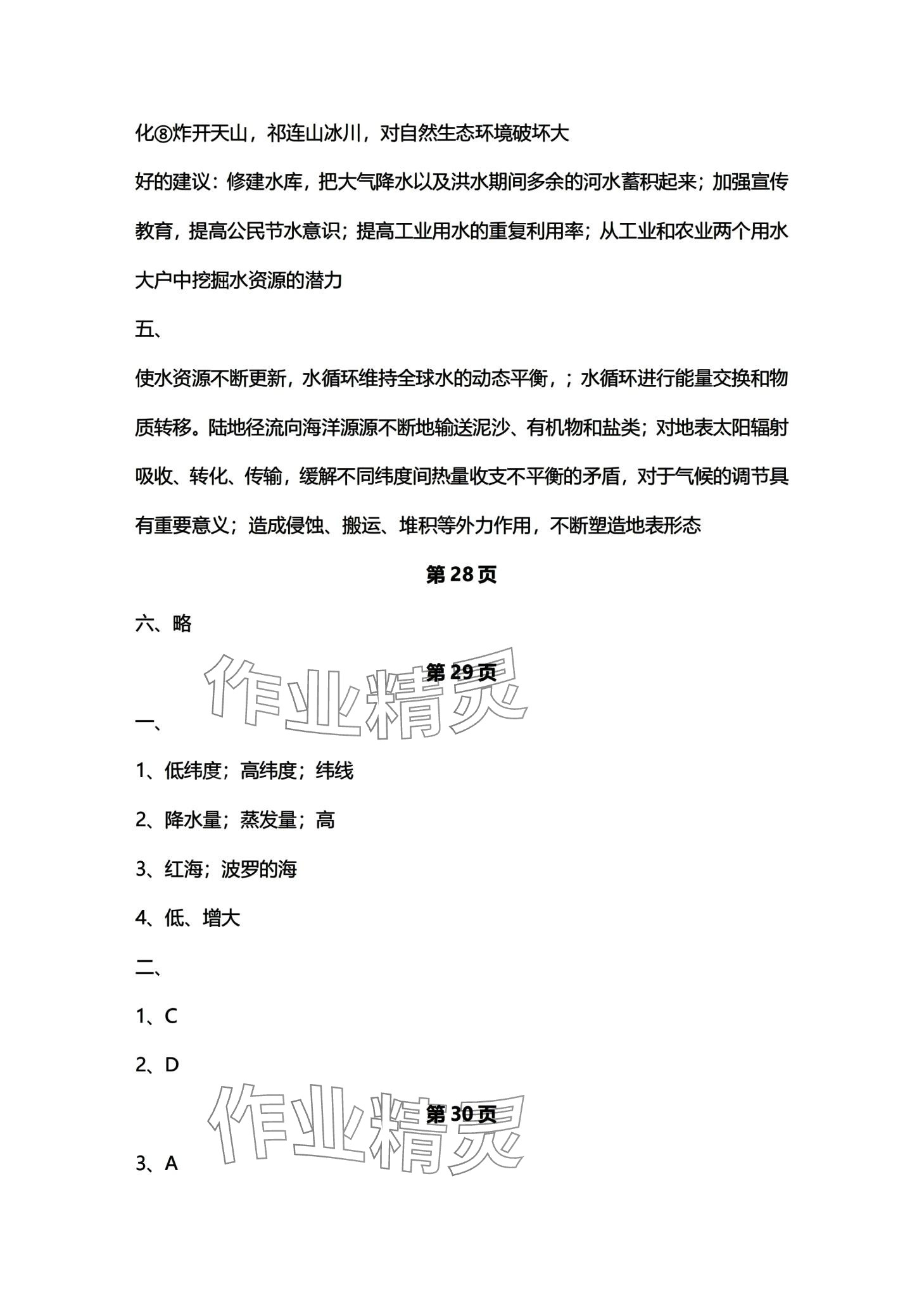 化⑧炸开天山，祁连山冰川，对自然生态环境破坏大

好的建议：修建水库，把大气降水以及洪水期间多余的河水蓄积起来；加强宣传教育，提高公民节水意识；提高工业用水的重复利用率；从工业和农业两个用水大户中挖掘水资源的潜力

五、

使水资源不断更新，水循环维持全球水的动态平衡，；水循环进行能量交换和物质转移。陆地径流向海洋源源不断地输送泥沙、有机物和盐类；对地表太阳辐射吸收、转化、传输，缓解不同纬度间热量收支不平衡的矛盾，对于气候的调节具有重要意义；造成侵蚀、搬运、堆积等外力作用，不断塑造地表形态

第 28 页

六、略

第 29 页

作业精灵

一、

1、低纬度；高纬度；纬线

2、降水量；蒸发量；高

3、红海；波罗的海

4、低、增大

二、

1、C

2、D

第 30 页

作业精灵

3、A